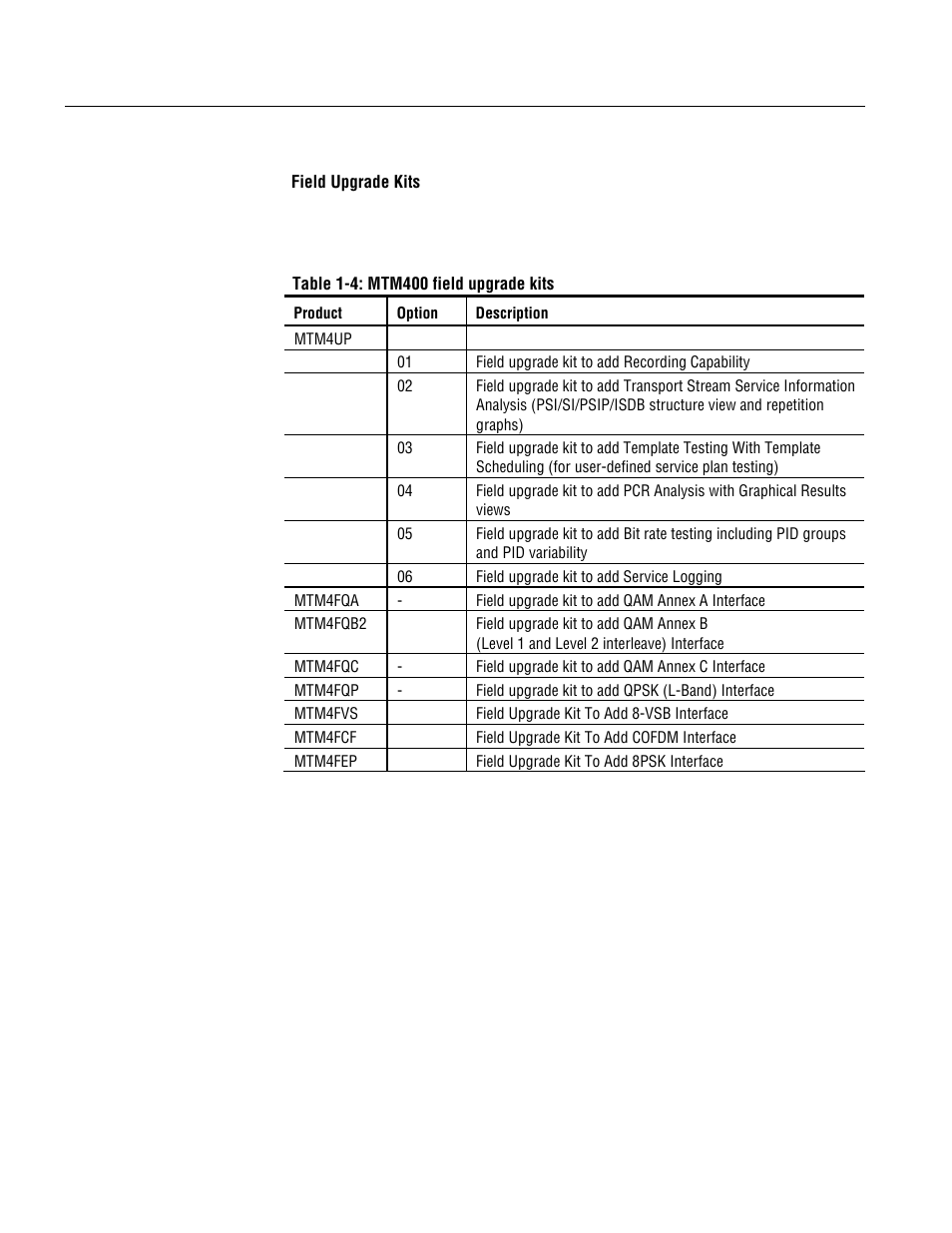 Field Upgrade Kits

Table 1-4: MTM400 field upgrade kits

| Product | Option | Description |
|---|---|---|
| MTM4UP | | |
| | 01 | Field upgrade kit to add Recording Capability |
| | 02 | Field upgrade kit to add Transport Stream Service Information Analysis (PSI/SI/PSIP/ISDB structure view and repetition graphs) |
| | 03 | Field upgrade kit to add Template Testing With Template Scheduling (for user-defined service plan testing) |
| | 04 | Field upgrade kit to add PCR Analysis with Graphical Results views |
| | 05 | Field upgrade kit to add Bit rate testing including PID groups and PID variability |
| | 06 | Field upgrade kit to add Service Logging |
| MTM4FQA | - | Field upgrade kit to add QAM Annex A Interface |
| MTM4FQB2 | | Field upgrade kit to add QAM Annex B (Level 1 and Level 2 interleave) Interface |
| MTM4FQC | - | Field upgrade kit to add QAM Annex C Interface |
| MTM4FQP | - | Field upgrade kit to add QPSK (L-Band) Interface |
| MTM4FVS | | Field Upgrade Kit To Add 8-VSB Interface |
| MTM4FCF | | Field Upgrade Kit To Add COFDM Interface |
| MTM4FEP | | Field Upgrade Kit To Add 8PSK Interface |